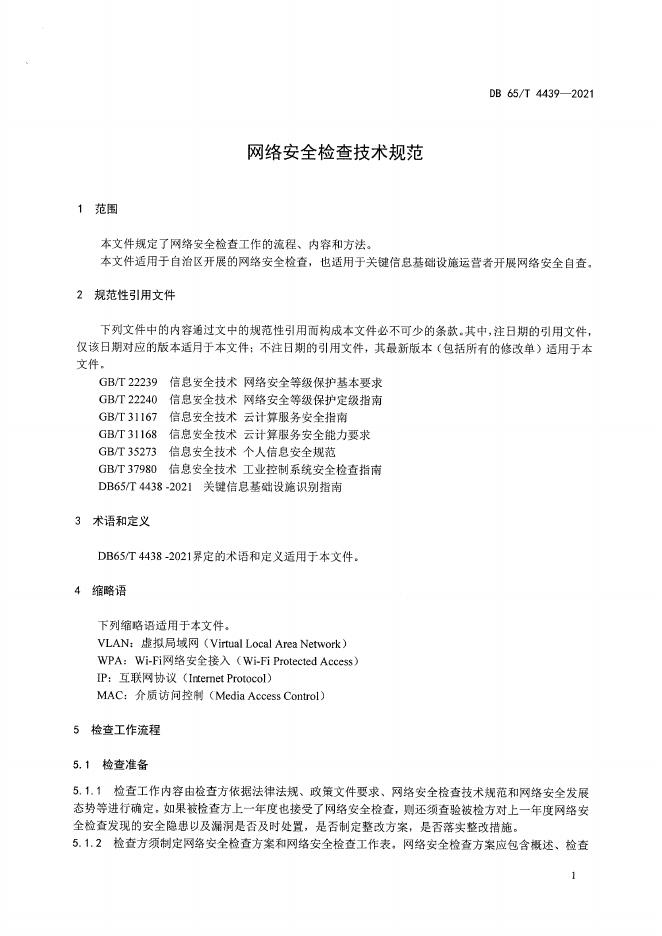 DB 65/T 4439—2021

网络安全检查技术规范

1 范围

本文件规定了网络安全检查工作的流程、内容和方法。
本文件适用于自治区开展的网络安全检查，也适用于关键信息基础设施运营者开展网络安全自查。

2 规范性引用文件

下列文件中的内容通过文中的规范性引用而构成本文件必不可少的条款。其中，注日期的引用文件，仅该日期对应的版本适用于本文件；不注日期的引用文件，其最新版本（包括所有的修改单）适用于本文件。

GB/T 22239 信息安全技术 网络安全等级保护基本要求
GB/T 22240 信息安全技术 网络安全等级保护定级指南
GB/T 31167 信息安全技术 云计算服务安全指南
GB/T 31168 信息安全技术 云计算服务安全能力要求
GB/T 35273 信息安全技术 个人信息安全规范
GB/T 37980 信息安全技术 工业控制系统安全检查指南
DB65/T 4438 -2021 关键信息基础设施识别指南

3 术语和定义

DB65/T 4438 -2021界定的术语和定义适用于本文件。

4 缩略语

下列缩略语适用于本文件。
VLAN：虚拟局域网（Virtual Local Area Network）
WPA：Wi-Fi网络安全接入（Wi-Fi Protected Access）
IP：互联网协议（Internet Protocol）
MAC：介质访问控制（Media Access Control）

5 检查工作流程

5.1 检查准备

5.1.1 检查工作内容由检查方依据法律法规、政策文件要求、网络安全检查技术规范和网络安全发展态势等进行确定，如果被检查方上一年度也接受了网络安全检查，则还须查验被检方对上一年度网络安全检查发现的安全隐患以及漏洞是否及时处置，是否制定整改方案，是否落实整改措施。
5.1.2 检查方须制定网络安全检查方案和网络安全检查工作表。网络安全检查方案应包含概述、检查

1